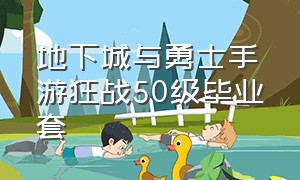 地下城与勇士手游狂战50级毕业套